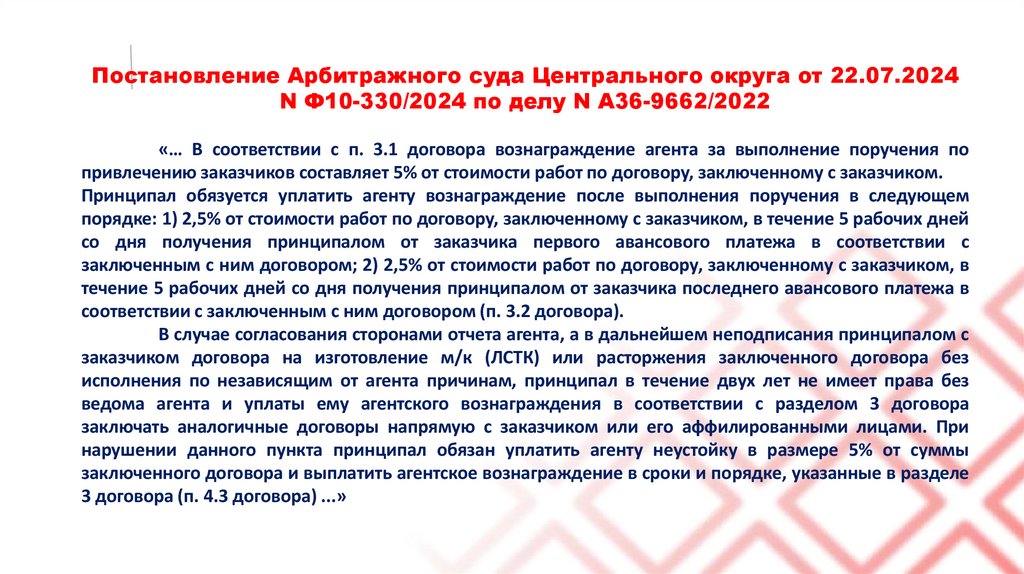 Постановление Арбитражного суда Центрального округа от 22.07.2024 N Ф10-330/2024 по делу N А36-9662/2022

«… В соответствии с п. 3.1 договора вознаграждение агента за выполнение поручения по привлечению заказчиков составляет 5% от стоимости работ по договору, заключенному с заказчиком. Принципал обязуется уплатить агенту вознаграждение после выполнения поручения в следующем порядке: 1) 2,5% от стоимости работ по договору, заключенному с заказчиком, в течение 5 рабочих дней со дня получения принципалом от заказчика первого авансового платежа в соответствии с заключенным с ним договором; 2) 2,5% от стоимости работ по договору, заключенному с заказчиком, в течение 5 рабочих дней со дня получения принципалом от заказчика последнего авансового платежа в соответствии с заключенным с ним договором (п. 3.2 договора).

В случае согласования сторонами отчета агента, а в дальнейшем неподписания принципалом с заказчиком договора на изготовление м/к (ЛСТК) или расторжения заключенного договора без исполнения по независящим от агента причинам, принципал в течение двух лет не имеет права без ведома агента и уплаты ему агентского вознаграждения в соответствии с разделом 3 договора заключать аналогичные договоры напрямую с заказчиком или его аффилированными лицами. При нарушении данного пункта принципал обязан уплатить агенту неустойку в размере 5% от суммы заключенного договора и выплатить агентское вознаграждение в сроки и порядке, указанные в разделе 3 договора (п. 4.3 договора) ...»